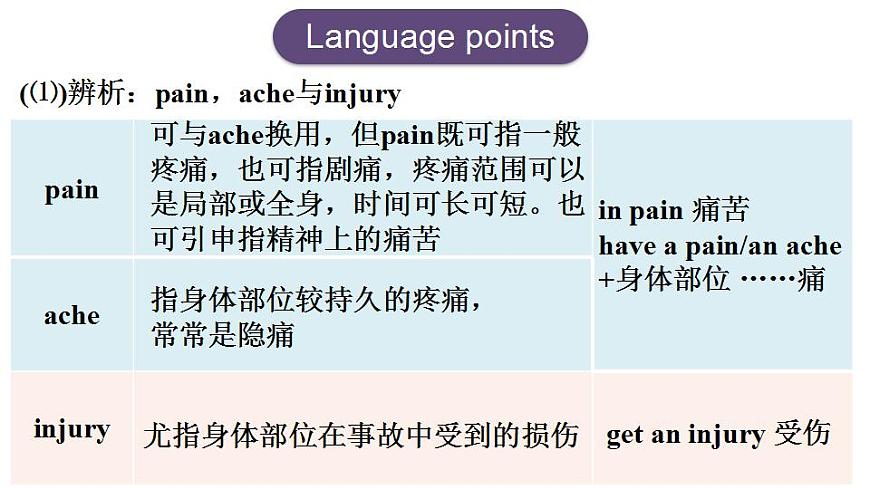 Language points

((1))辨析：pain，ache与injury

| pain | 可与ache换用，但pain既可指一般疼痛，也可指剧痛，疼痛范围可以是局部或全身，时间可长可短。也可引申指精神上的痛苦 | in pain 痛苦 have a pain/an ache +身体部位 ……痛 |
|---|---|---|
| ache | 指身体部位较持久的疼痛，常常是隐痛 | |
| injury | 尤指身体部位在事故中受到的损伤 | get an injury 受伤 |